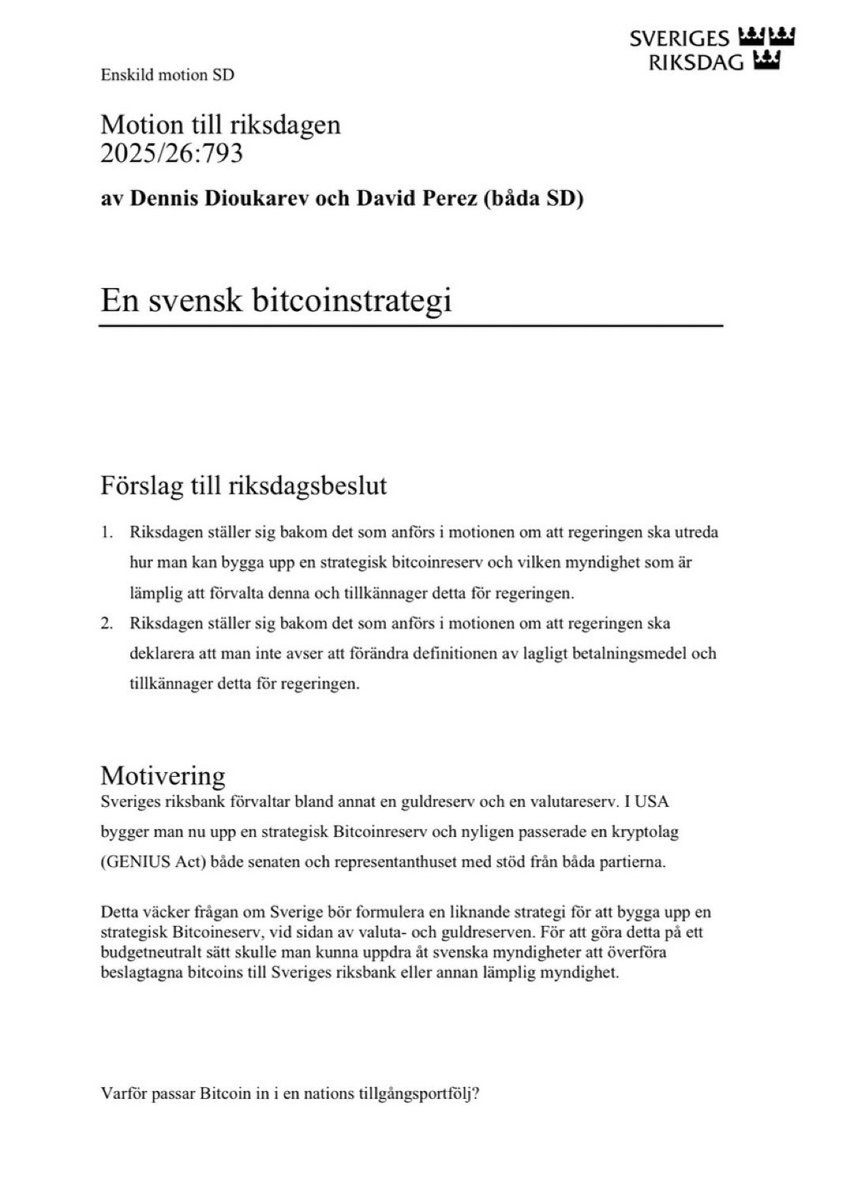 SVERIGES RIKSDAG

Enskild motion SD

Motion till riksdagen
2025/26:793

av Dennis Dioukarev och David Perez (båda SD)

En svensk bitcoinstrategi

Förslag till riksdagsbeslut

1. Riksdagen ställer sig bakom det som anförs i motionen om att regeringen ska utreda hur man kan bygga upp en strategisk bitcoinreserv och vilken myndighet som är lämplig att förvalta denna och tillkännager detta för regeringen.
2. Riksdagen ställer sig bakom det som anförs i motionen om att regeringen ska deklarera att man inte avser att förändra definitionen av lagligt betalningsmedel och tillkännager detta för regeringen.

Motivering

Sveriges riksbank förvaltar bland annat en guldreserv och en valutareserv. I USA bygger man nu upp en strategisk Bitcoinreserv och nyligen passerade en kryptolag (GENIUS Act) både senaten och representanthuset med stöd från båda partierna.

Detta väcker frågan om Sverige bör formulera en liknande strategi för att bygga upp en strategisk Bitcoineserv, vid sidan av valuta- och guldreserven. För att göra detta på ett budgetneutralt sätt skulle man kunna uppdra åt svenska myndigheter att överföra beslagtagna bitcoins till Sveriges riksbank eller annan lämplig myndighet.

Varför passar Bitcoin in i en nations tillgångsportfölj?